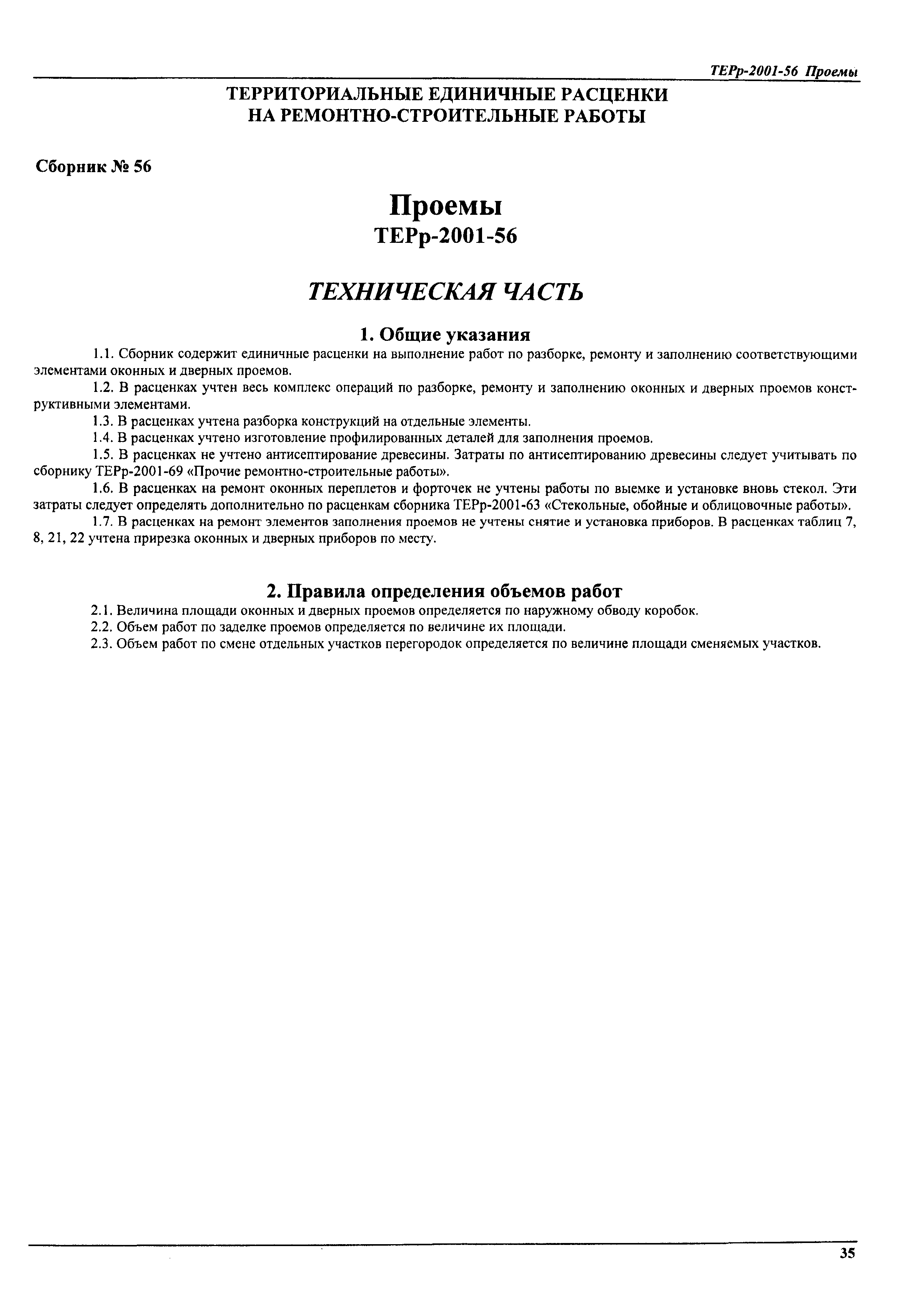 ТЕРр-2001-56 Проемы

ТЕРРИТОРИАЛЬНЫЕ ЕДИНИЧНЫЕ РАСЦЕНКИ
НА РЕМОНТНО-СТРОИТЕЛЬНЫЕ РАБОТЫ

Сборник № 56

Проемы
ТЕРр-2001-56

ТЕХНИЧЕСКАЯ ЧАСТЬ

1. Общие указания

1.1. Сборник содержит единичные расценки на выполнение работ по разборке, ремонту и заполнению соответствующими элементами оконных и дверных проемов.

1.2. В расценках учтен весь комплекс операций по разборке, ремонту и заполнению оконных и дверных проемов конструктивными элементами.

1.3. В расценках учтена разборка конструкций на отдельные элементы.

1.4. В расценках учтено изготовление профилированных деталей для заполнения проемов.

1.5. В расценках не учтено антисептирование древесины. Затраты по антисептированию древесины следует учитывать по сборнику ТЕРр-2001-69 «Прочие ремонтно-строительные работы».

1.6. В расценках на ремонт оконных переплетов и форточек не учтены работы по выемке и установке вновь стекол. Эти затраты следует определять дополнительно по расценкам сборника ТЕРр-2001-63 «Стекольные, обойные и облицовочные работы».

1.7. В расценках на ремонт элементов заполнения проемов не учтены снятие и установка приборов. В расценках таблиц 7, 8, 21, 22 учтена прирезка оконных и дверных приборов по месту.

2. Правила определения объемов работ

2.1. Величина площади оконных и дверных проемов определяется по наружному обводу коробок.

2.2. Объем работ по заделке проемов определяется по величине их площади.

2.3. Объем работ по смене отдельных участков перегородок определяется по величине площади сменяемых участков.

35